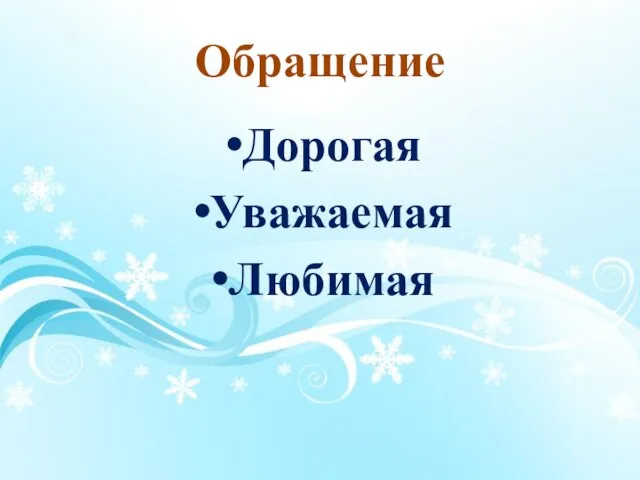 Обращение

•Дорогая
•Уважаемая
•Любимая